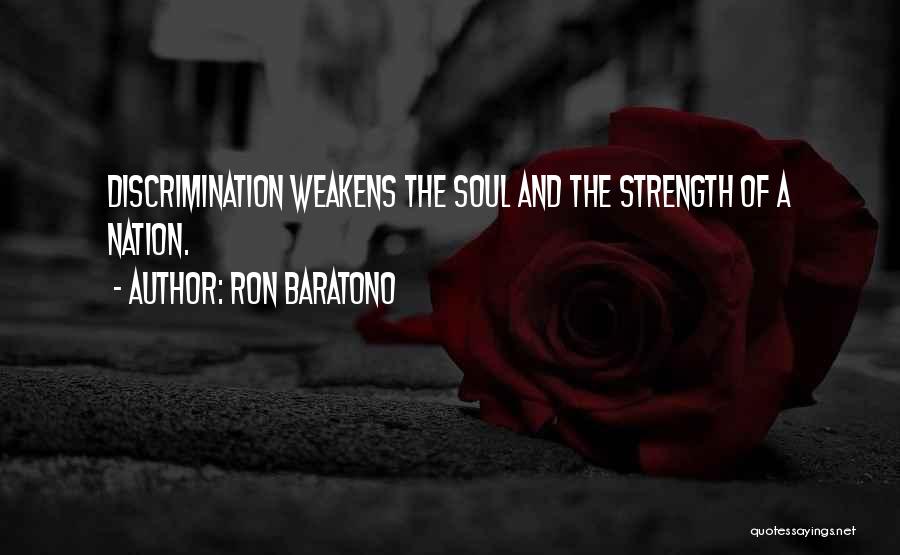 DISCRIMINATION WEAKENS THE SOUL AND THE STRENGTH OF A NATION.

- AUTHOR: RON BARATONO

quotessayings.net